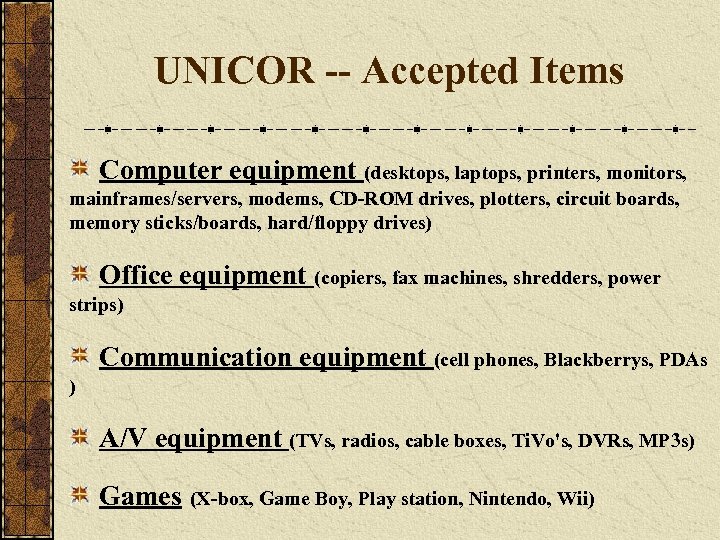 UNICOR -- Accepted Items

Computer equipment (desktops, laptops, printers, monitors, mainframes/servers, modems, CD-ROM drives, plotters, circuit boards, memory sticks/boards, hard/floppy drives)

Office equipment (copiers, fax machines, shredders, power strips)

Communication equipment (cell phones, Blackberrys, PDAs )

A/V equipment (TVs, radios, cable boxes, TiVo's, DVRs, MP3s)

Games (X-box, Game Boy, Play station, Nintendo, Wii)